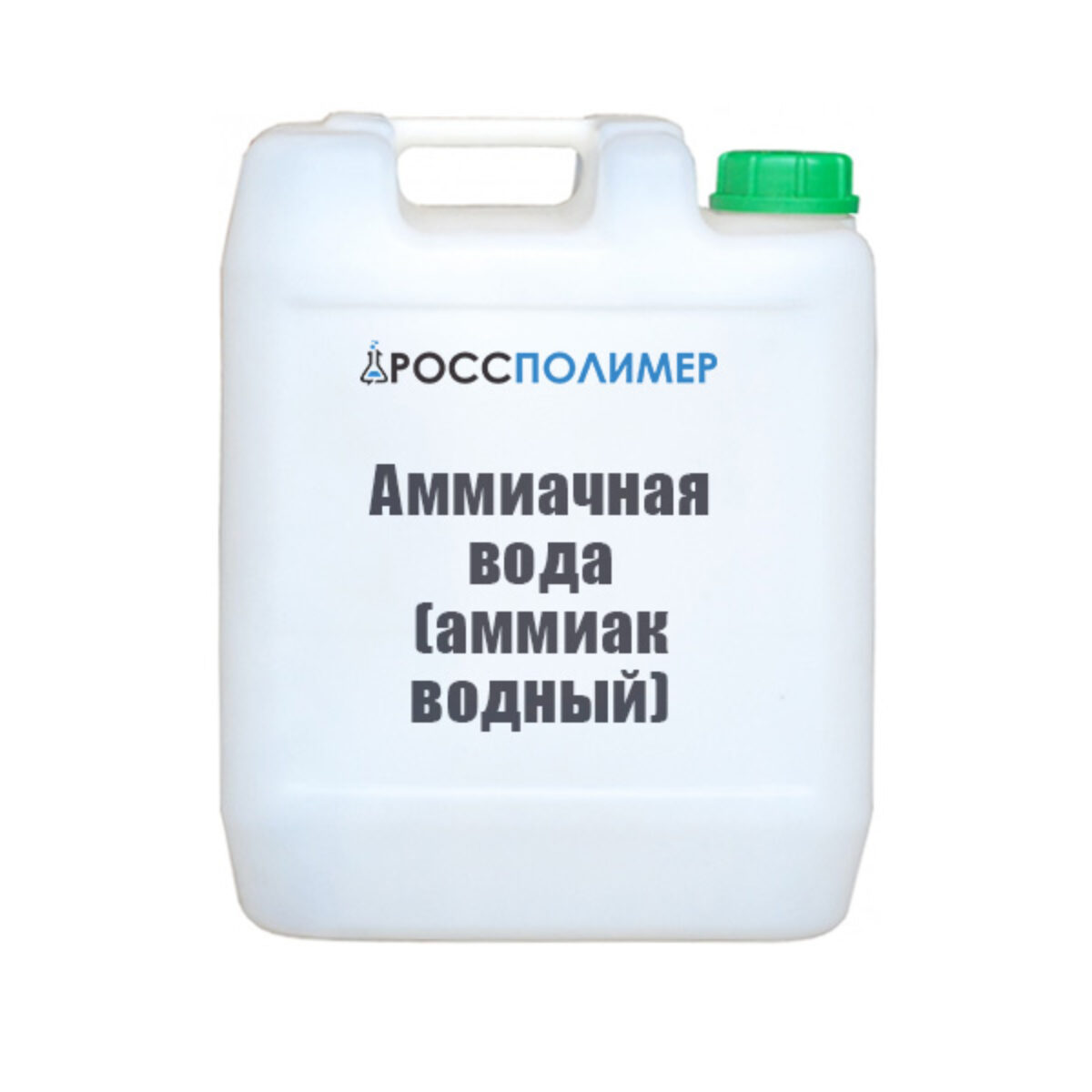 РОССПОЛИМЕР

Аммиачная вода (аммиак водный)